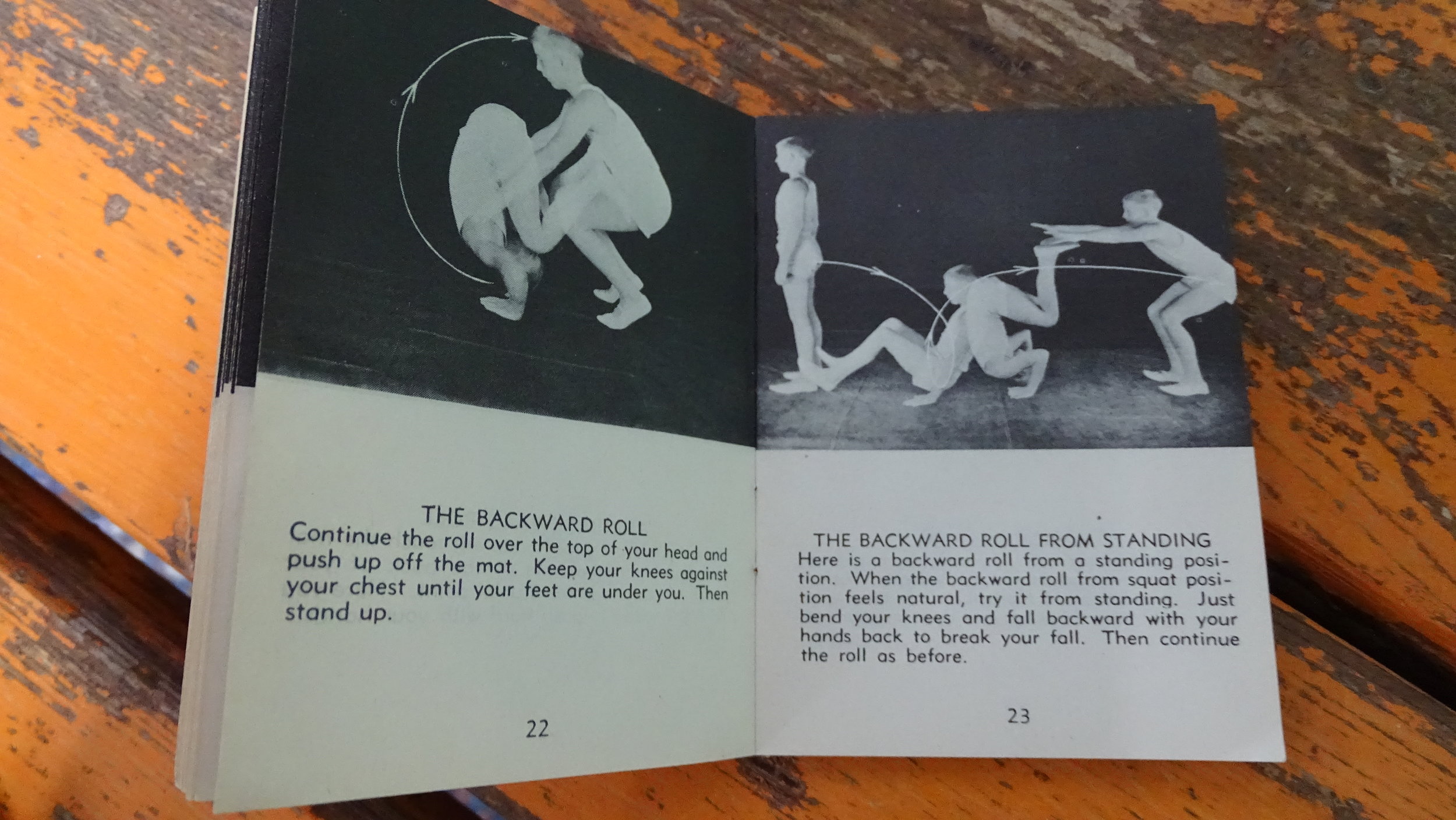 THE BACKWARD ROLL

Continue the roll over the top of your head and push up off the mat. Keep your knees against your chest until your feet are under you. Then stand up.

22

THE BACKWARD ROLL FROM STANDING

Here is a backward roll from a standing position. When the backward roll from squat position feels natural, try it from standing. Just bend your knees and fall backward with your hands back to break your fall. Then continue the roll as before.

23